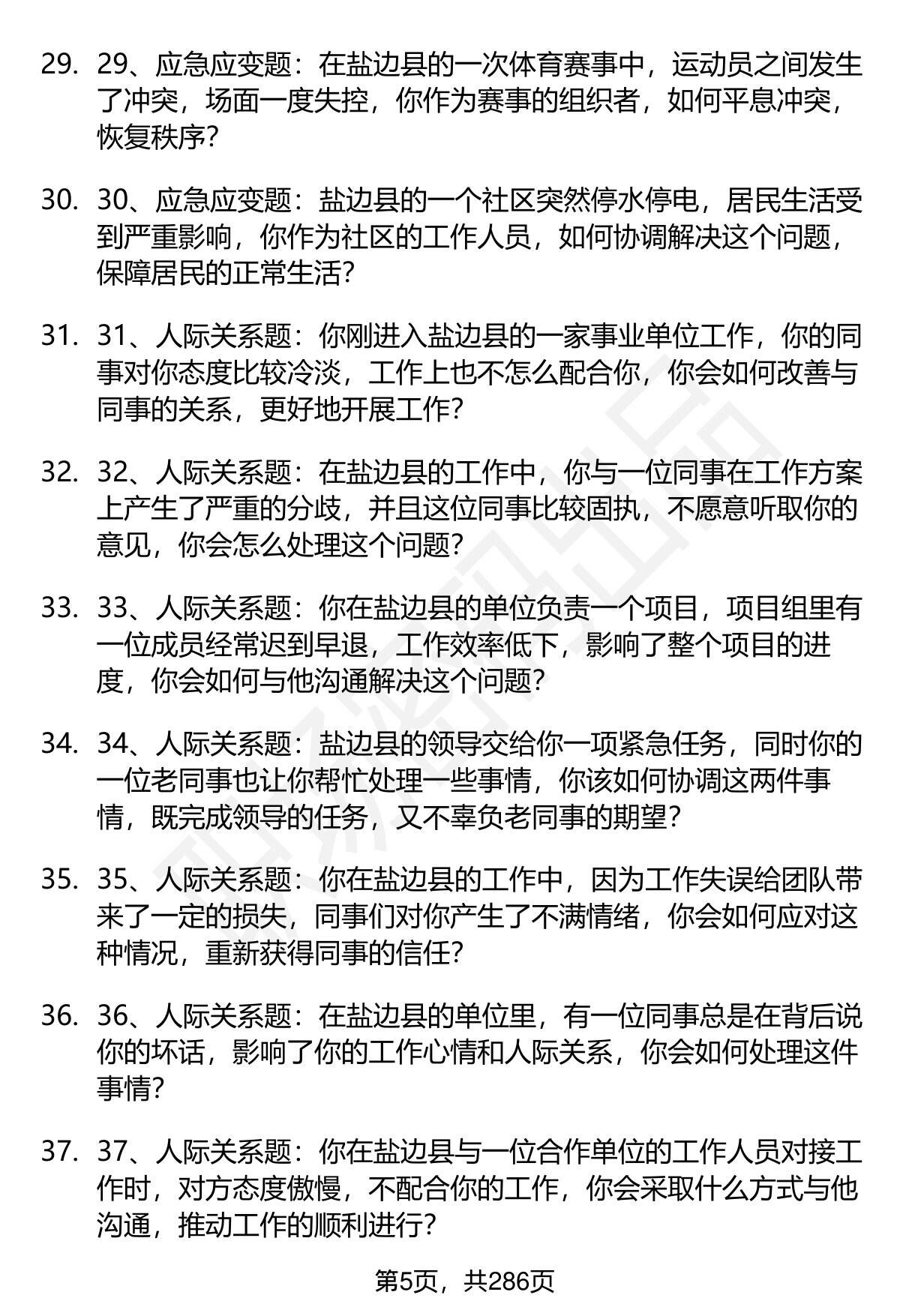 29. 29、应急应变题：在盐边县的一次体育赛事中，运动员之间发生了冲突，场面一度失控，你作为赛事的组织者，如何平息冲突，恢复秩序？

30. 30、应急应变题：盐边县的一个社区突然停水停电，居民生活受到严重影响，你作为社区的工作人员，如何协调解决这个问题，保障居民的正常生活？

31. 31、人际关系题：你刚进入盐边县的一家事业单位工作，你的同事对你态度比较冷淡，工作上也不怎么配合你，你会如何改善与同事的关系，更好地开展工作？

32. 32、人际关系题：在盐边县的工作中，你与一位同事在工作方案上产生了严重的分歧，并且这位同事比较固执，不愿意听取你的意见，你会怎么处理这个问题？

33. 33、人际关系题：你在盐边县的单位负责一个项目，项目组里有一位成员经常迟到早退，工作效率低下，影响了整个项目的进度，你会如何与他沟通解决这个问题？

34. 34、人际关系题：盐边县的领导交给你一项紧急任务，同时你的一位老同事也让你帮忙处理一些事情，你该如何协调这两件事情，既完成领导的任务，又不辜负老同事的期望？

35. 35、人际关系题：你在盐边县的工作中，因为工作失误给团队带来了一定的损失，同事们对你产生了不满情绪，你会如何应对这种情况，重新获得同事的信任？

36. 36、人际关系题：在盐边县的单位里，有一位同事总是在背后说你的坏话，影响了你的工作心情和人际关系，你会如何处理这件事情？

37. 37、人际关系题：你在盐边县与一位合作单位的工作人员对接工作时，对方态度傲慢，不配合你的工作，你会采取什么方式与他沟通，推动工作的顺利进行？

第5页，共286页